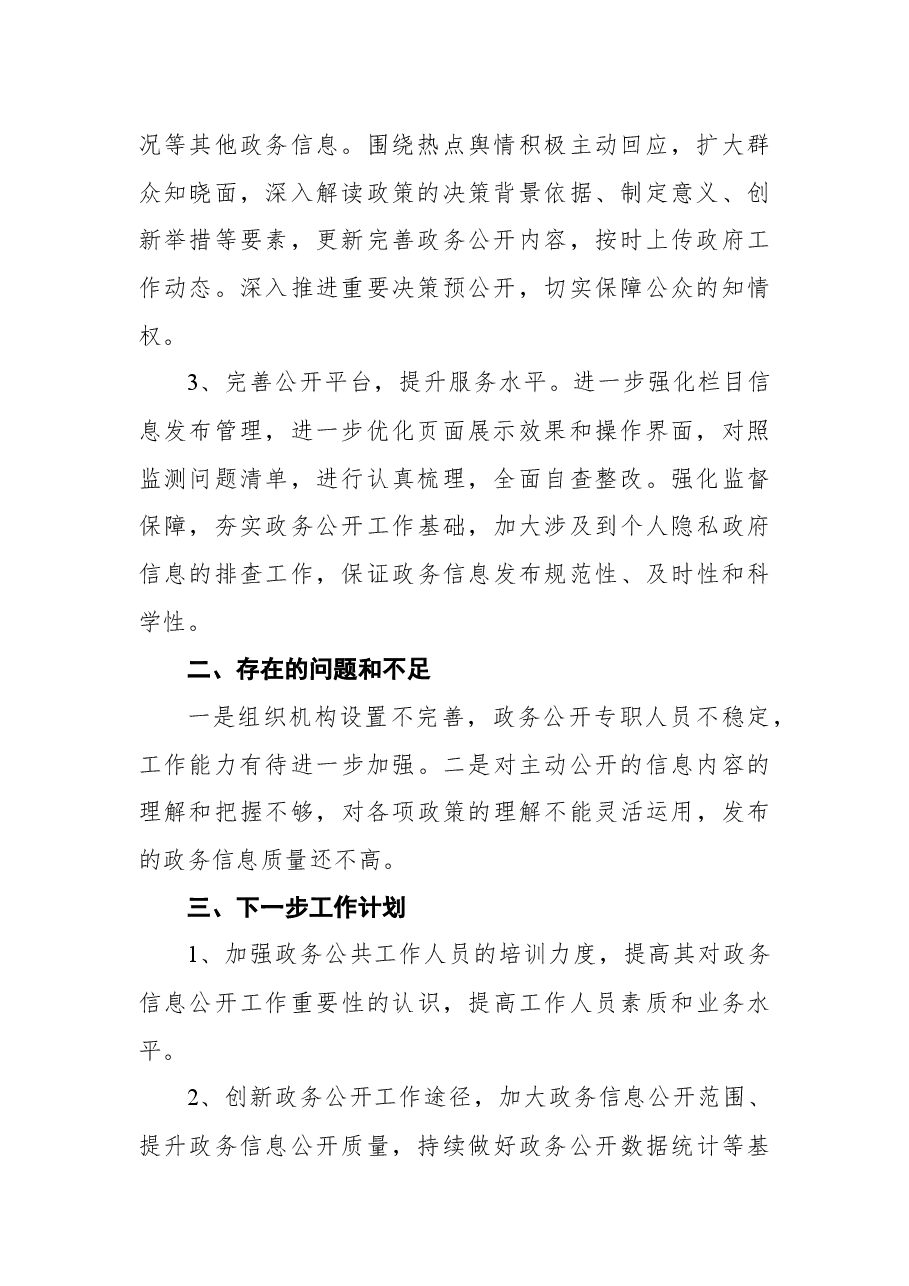 况等其他政务信息。围绕热点舆情积极主动回应，扩大群众知晓面，深入解读政策的决策背景依据、制定意义、创新举措等要素，更新完善政务公开内容，按时上传政府工作动态。深入推进重要决策预公开，切实保障公众的知情权。

3、完善公开平台，提升服务水平。进一步强化栏目信息发布管理，进一步优化页面展示效果和操作界面，对照监测问题清单，进行认真梳理，全面自查整改。强化监督保障，夯实政务公开工作基础，加大涉及到个人隐私政府信息的排查工作，保证政务信息发布规范性、及时性和科学性。

二、存在的问题和不足

一是组织机构设置不完善，政务公开专职人员不稳定，工作能力有待进一步加强。二是对主动公开的信息内容的理解和把握不够，对各项政策的理解不能灵活运用，发布的政务信息质量还不高。

三、下一步工作计划

1、加强政务公共工作人员的培训力度，提高其对政务信息公开工作重要性的认识，提高工作人员素质和业务水平。

2、创新政务公开工作途径，加大政务信息公开范围、提升政务信息公开质量，持续做好政务公开数据统计等基